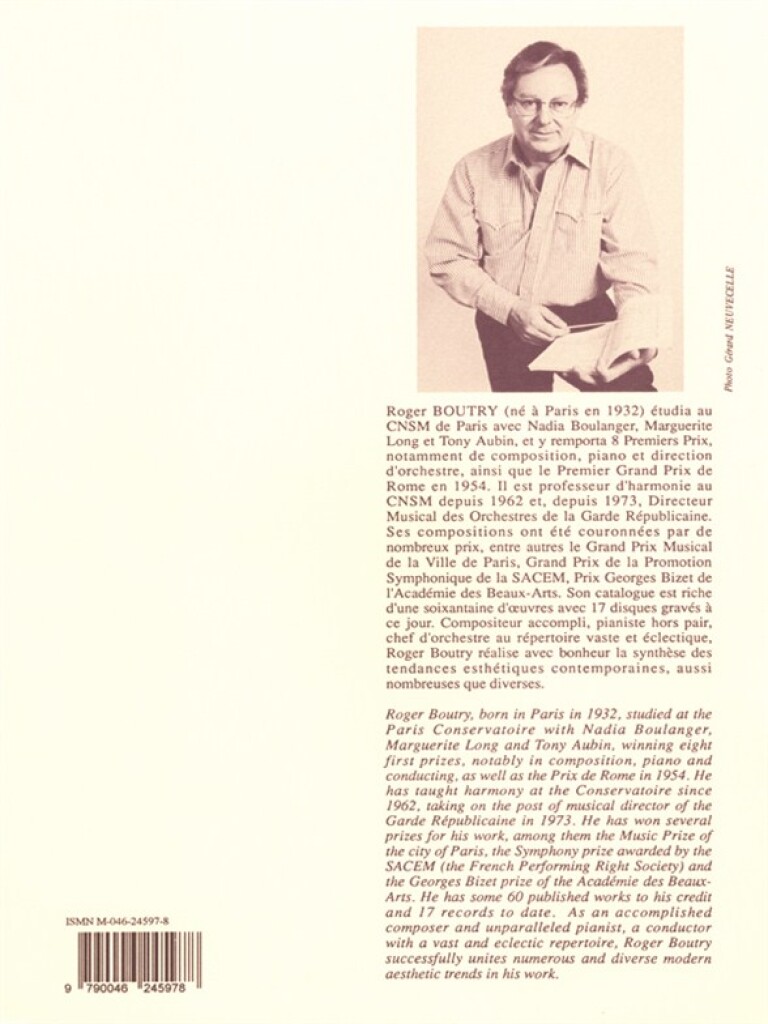 Photo Gérard NEUVECELLE

Roger BOUTRY (né à Paris en 1932) étudia au CNSM de Paris avec Nadia Boulanger, Marguerite Long et Tony Aubin, et y remporta 8 Premiers Prix, notamment de composition, piano et direction d'orchestre, ainsi que le Premier Grand Prix de Rome en 1954. Il est professeur d'harmonie au CNSM depuis 1962 et, depuis 1973, Directeur Musical des Orchestres de la Garde Républicaine. Ses compositions ont été couronnées par de nombreux prix, entre autres le Grand Prix Musical de la Ville de Paris, Grand Prix de la Promotion Symphonique de la SACEM, Prix Georges Bizet de l'Académie des Beaux-Arts. Son catalogue est riche d'une soixantaine d'œuvres avec 17 disques gravés à ce jour. Compositeur accompli, pianiste hors pair, chef d'orchestre au répertoire vaste et éclectique, Roger Boutry réalise avec bonheur la synthèse des tendances esthétiques contemporaines, aussi nombreuses que diverses.

Roger Boutry, born in Paris in 1932, studied at the Paris Conservatoire with Nadia Boulanger, Marguerite Long and Tony Aubin, winning eight first prizes, notably in composition, piano and conducting, as well as the Prix de Rome in 1954. He has taught harmony at the Conservatoire since 1962, taking on the post of musical director of the Garde Républicaine in 1973. He has won several prizes for his work, among them the Music Prize of the city of Paris, the Symphony prize awarded by the SACEM (the French Performing Right Society) and the Georges Bizet prize of the Académie des Beaux-Arts. He has some 60 published works to his credit and 17 records to date. As an accomplished composer and unparalleled pianist, a conductor with a vast and eclectic repertoire, Roger Boutry successfully unites numerous and diverse modern aesthetic trends in his work.

ISMN M-046-24597-8

9 790046 245978